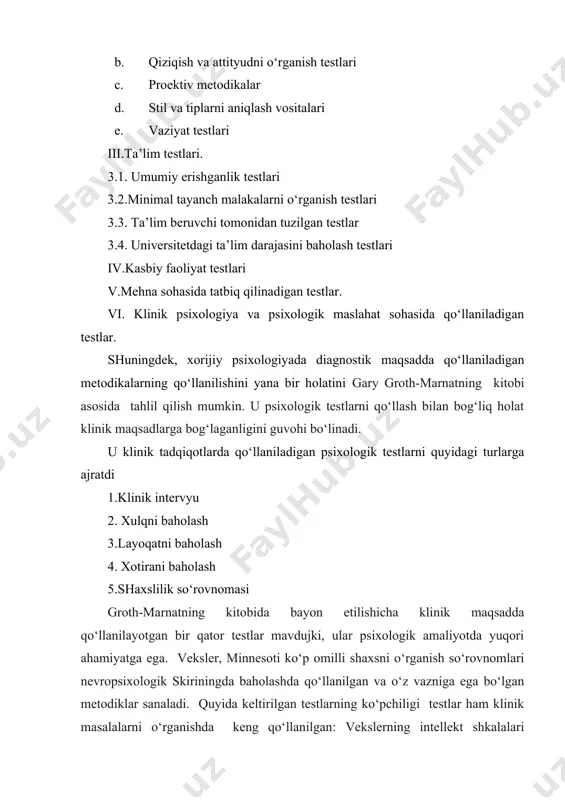 b. Qiziqish va attityudni o‘rganish testlari

c. Proektiv metodikalar

d. Stil va tiplarni aniqlash vositalari

e. Vaziyat testlari

III.Ta’lim testlari.

3.1. Umumiy erishganlik testlari

3.2.Minimal tayanch malakalarni o‘rganish testlari

3.3. Ta’lim beruvchi tomonidan tuzilgan testlar

3.4. Universitetdagi ta’lim darajasini baholash testlari

IV.Kasbiy faoliyat testlari

V.Mehna sohasida tatbiq qilinadigan testlar.

VI. Klinik psixologiya va psixologik maslahat sohasida qo‘llaniladigan testlar.

SHuningdek, xorijiy psixologiyada diagnostik maqsadda qo‘llaniladigan metodikalarning qo‘llanilishini yana bir holatini Gary Groth-Marnatning kitobi asosida tahlil qilish mumkin. U psixologik testlarni qo‘llash bilan bog‘liq holat klinik maqsadlarga bog‘laganligini guvohi bo‘linadi.

U klinik tadqiqotlarda qo‘llaniladigan psixologik testlarni quyidagi turlarga ajratdi

1.Klinik intervyu

2. Xulqni baholash

3.Layoqatni baholash

4. Xotirani baholash

5.SHaxslilik so‘rovnomasi

Groth-Marnatning kitobida bayon etilishicha klinik maqsadda qo‘llanilayotgan bir qator testlar mavdujki, ular psixologik amaliyotda yuqori ahamiyatga ega. Veksler, Minnesoti ko‘p omilli shaxsni o‘rganish so‘rovnomlari nevropsixologik Skiriningda baholashda qo‘llanilgan va o‘z vazniga ega bo‘lgan metodiklar sanaladi. Quyida keltirilgan testlarning ko‘pchiligi testlar ham klinik masalalarni o‘rganishda keng qo‘llanilgan: Vekslerning intellekt shkalalari

FaylHub.uz